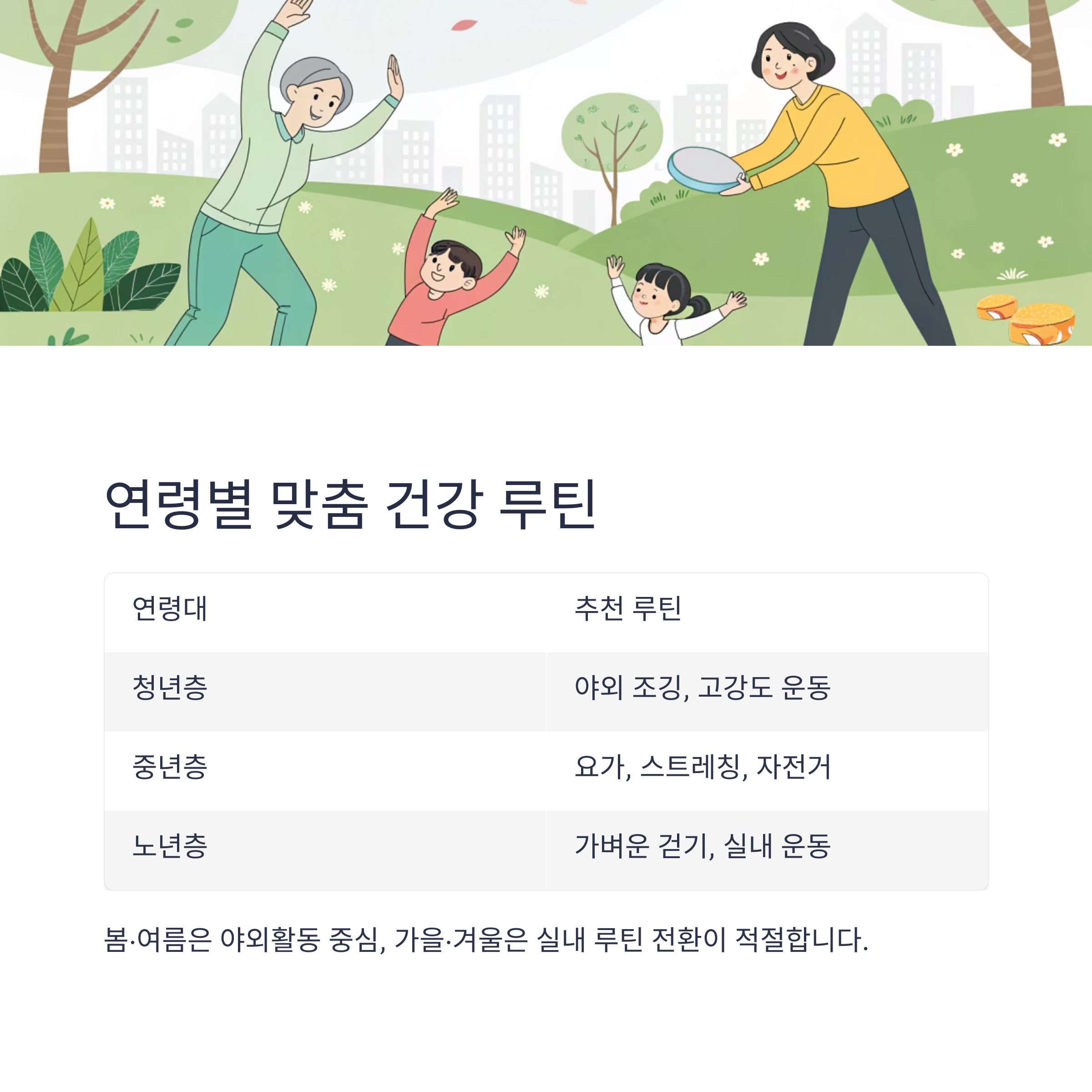 연령별 맞춤 건강 루틴

| 연령대 | 추천 루틴 |
|---|---|
| 청년층 | 야외 조깅, 고강도 운동 |
| 중년층 | 요가, 스트레칭, 자전거 |
| 노년층 | 가벼운 걷기, 실내 운동 |

봄·여름은 야외활동 중심, 가을·겨울은 실내 루틴 전환이 적절합니다.